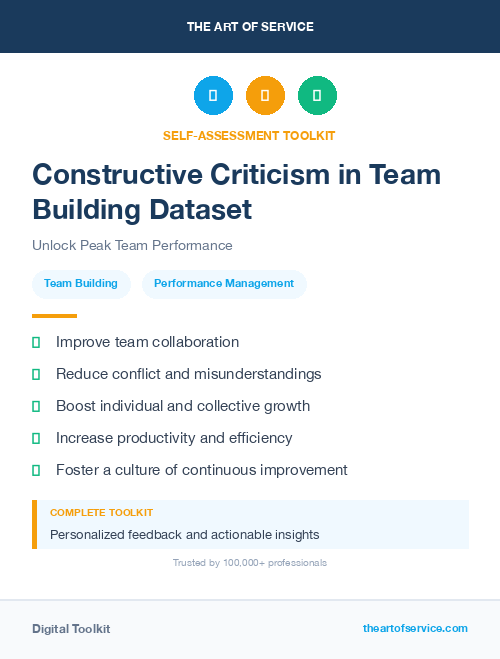 THE ART OF SERVICE

SELF-ASSESSMENT TOOLKIT

Constructive Criticism in Team Building Dataset

Unlock Peak Team Performance

Team Building

Performance Management

Improve team collaboration

Reduce conflict and misunderstandings

Boost individual and collective growth

Increase productivity and efficiency

Foster a culture of continuous improvement

COMPLETE TOOLKIT

Personalized feedback and actionable insights

Trusted by 100,000+ professionals

Digital Toolkit

theartofservice.com